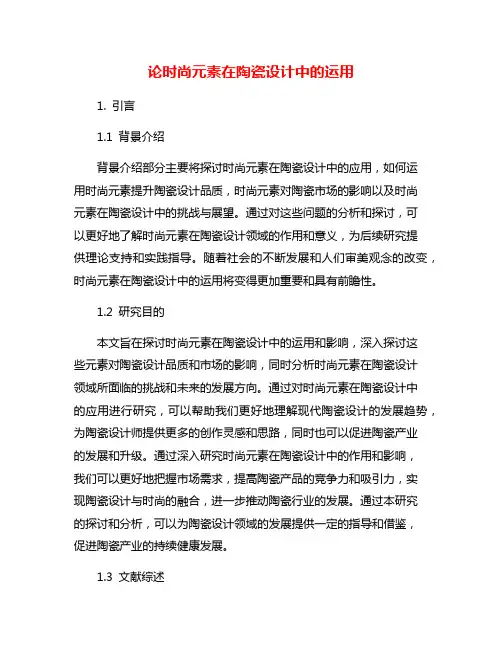 论时尚元素在陶瓷设计中的运用

1. 引言

1.1 背景介绍

背景介绍部分主要将探讨时尚元素在陶瓷设计中的应用，如何运用时尚元素提升陶瓷设计品质，时尚元素对陶瓷市场的影响以及时尚元素在陶瓷设计中的挑战与展望。通过对这些问题的分析和探讨，可以更好地了解时尚元素在陶瓷设计领域的作用和意义，为后续研究提供理论支持和实践指导。随着社会的不断发展和人们审美观念的改变，时尚元素在陶瓷设计中的运用将变得更加重要和具有前瞻性。

1.2 研究目的

本文旨在探讨时尚元素在陶瓷设计中的运用和影响，深入探讨这些元素对陶瓷设计品质和市场的影响，同时分析时尚元素在陶瓷设计领域所面临的挑战和未来的发展方向。通过对时尚元素在陶瓷设计中的应用进行研究，可以帮助我们更好地理解现代陶瓷设计的发展趋势，为陶瓷设计师提供更多的创作灵感和思路，同时也可以促进陶瓷产业的发展和升级。通过深入研究时尚元素在陶瓷设计中的作用和影响，我们可以更好地把握市场需求，提高陶瓷产品的竞争力和吸引力，实现陶瓷设计与时尚的融合，进一步推动陶瓷行业的发展。通过本研究的探讨和分析，可以为陶瓷设计领域的发展提供一定的指导和借鉴，促进陶瓷产业的持续健康发展。

1.3 文献综述